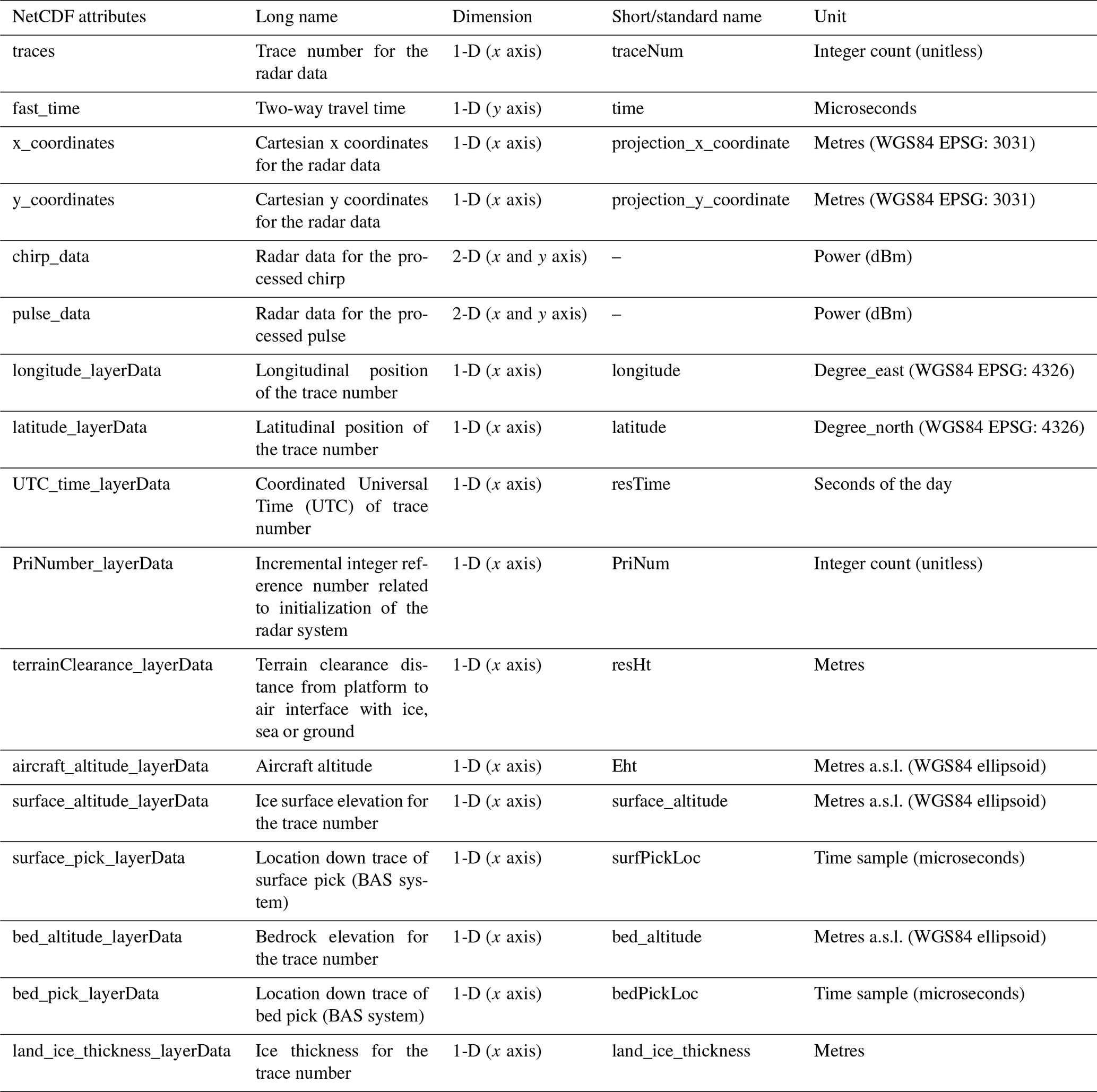 | NetCDF attributes | Long name | Dimension | Short/standard name | Unit |
|---|---|---|---|---|
| traces | Trace number for the radar data | 1-D ($x$ axis) | traceNum | Integer count (unitless) |
| fast_time | Two-way travel time | 1-D ($y$ axis) | time | Microseconds |
| x_coordinates | Cartesian x coordinates for the radar data | 1-D ($x$ axis) | projection_x_coordinate | Metres (WGS84 EPSG: 3031) |
| y_coordinates | Cartesian y coordinates for the radar data | 1-D ($x$ axis) | projection_y_coordinate | Metres (WGS84 EPSG: 3031) |
| chirp_data | Radar data for the processed chirp | 2-D ($x$ and $y$ axis) | – | Power (dBm) |
| pulse_data | Radar data for the processed pulse | 2-D ($x$ and $y$ axis) | – | Power (dBm) |
| longitude_layerData | Longitudinal position of the trace number | 1-D ($x$ axis) | longitude | Degree_east (WGS84 EPSG: 4326) |
| latitude_layerData | Latitudinal position of the trace number | 1-D ($x$ axis) | latitude | Degree_north (WGS84 EPSG: 4326) |
| UTC_time_layerData | Coordinated Universal Time (UTC) of trace number | 1-D ($x$ axis) | resTime | Seconds of the day |
| PriNumber_layerData | Incremental integer reference number related to initialization of the radar system | 1-D ($x$ axis) | PriNum | Integer count (unitless) |
| terrainClearance_layerData | Terrain clearance distance from platform to air interface with ice, sea or ground | 1-D ($x$ axis) | resHt | Metres |
| aircraft_altitude_layerData | Aircraft altitude | 1-D ($x$ axis) | Eht | Metres a.s.l. (WGS84 ellipsoid) |
| surface_altitude_layerData | Ice surface elevation for the trace number | 1-D ($x$ axis) | surface_altitude | Metres a.s.l. (WGS84 ellipsoid) |
| surface_pick_layerData | Location down trace of surface pick (BAS system) | 1-D ($x$ axis) | surfPickLoc | Time sample (microseconds) |
| bed_altitude_layerData | Bedrock elevation for the trace number | 1-D ($x$ axis) | bed_altitude | Metres a.s.l. (WGS84 ellipsoid) |
| bed_pick_layerData | Location down trace of bed pick (BAS system) | 1-D ($x$ axis) | bedPickLoc | Time sample (microseconds) |
| land_ice_thickness_layerData | Ice thickness for the trace number | 1-D ($x$ axis) | land_ice_thickness | Metres |